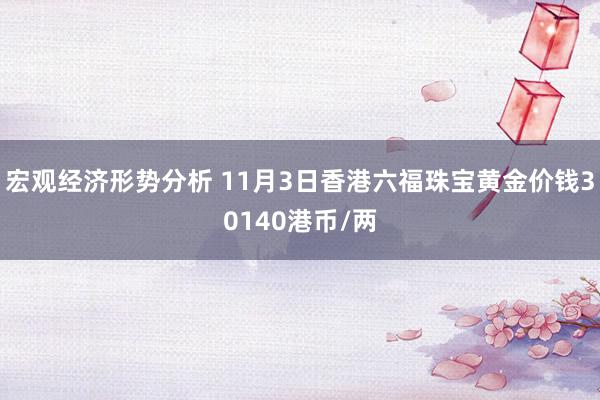 宏观经济形势分析 11月3日香港六福珠宝黄金价钱30140港币/两